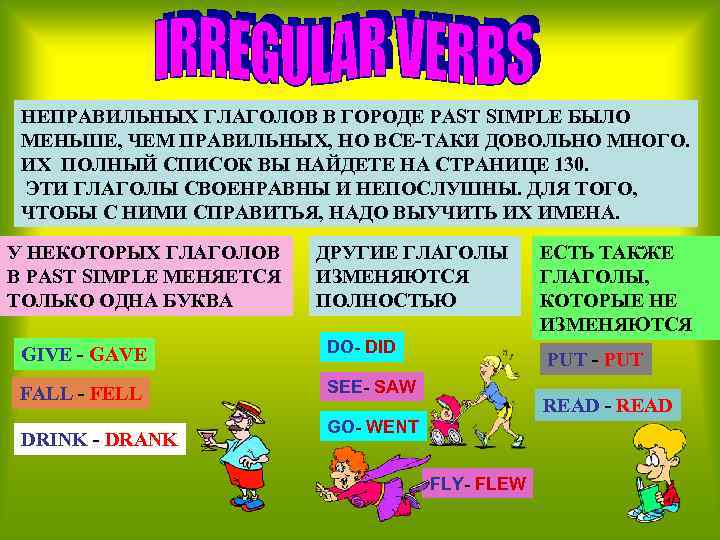 IRREGULAR VERBS

НЕПРАВИЛЬНЫХ ГЛАГОЛОВ В ГОРОДЕ PAST SIMPLE БЫЛО МЕНЬШЕ, ЧЕМ ПРАВИЛЬНЫХ, НО ВСЕ-ТАКИ ДОВОЛЬНО МНОГО. ИХ ПОЛНЫЙ СПИСОК ВЫ НАЙДЕТЕ НА СТРАНИЦЕ 130.
ЭТИ ГЛАГОЛЫ СВОЕНРАВНЫ И НЕПОСЛУШНЫ. ДЛЯ ТОГО, ЧТОБЫ С НИМИ СПРАВИТЬЯ, НАДО ВЫУЧИТЬ ИХ ИМЕНА.

У НЕКОТОРЫХ ГЛАГОЛОВ В PAST SIMPLE МЕНЯЕТСЯ ТОЛЬКО ОДНА БУКВА

GIVE - GAVE

FALL - FELL

DRINK - DRANK

ДРУГИЕ ГЛАГОЛЫ ИЗМЕНЯЮТСЯ ПОЛНОСТЬЮ

DO- DID

SEE- SAW

GO- WENT

FLY- FLEW

ЕСТЬ ТАКЖЕ ГЛАГОЛЫ, КОТОРЫЕ НЕ ИЗМЕНЯЮТСЯ

PUT - PUT

READ - READ